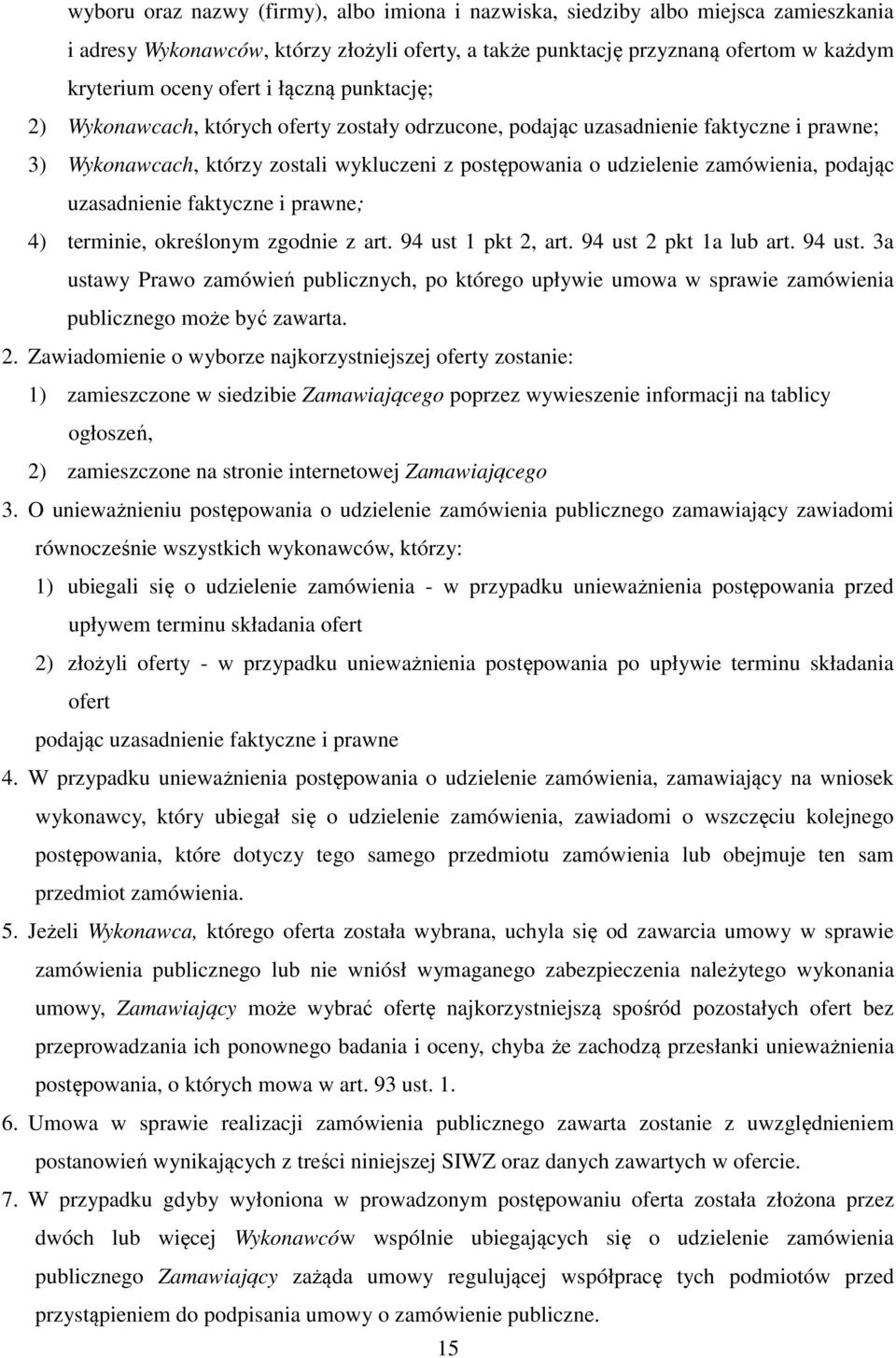 wyboru oraz nazwy (firmy), albo imiona i nazwiska, siedziby albo miejsca zamieszkania i adresy Wykonawców, którzy złożyli oferty, a także punktację przyznaną ofertom w każdym kryterium oceny ofert i łączną punktację;

2) Wykonawcach, których oferty zostały odrzucone, podając uzasadnienie faktyczne i prawne;

3) Wykonawcach, którzy zostali wykluczeni z postępowania o udzielenie zamówienia, podając uzasadnienie faktyczne i prawne;

4) terminie, określonym zgodnie z art. 94 ust 1 pkt 2, art. 94 ust 2 pkt 1a lub art. 94 ust. 3a ustawy Prawo zamówień publicznych, po którego upływie umowa w sprawie zamówienia publicznego może być zawarta.

2. Zawiadomienie o wyborze najkorzystniejszej oferty zostanie:

1) zamieszczone w siedzibie Zamawiającego poprzez wywieszenie informacji na tablicy ogłoszeń,

2) zamieszczone na stronie internetowej Zamawiającego

3. O unieważnieniu postępowania o udzielenie zamówienia publicznego zamawiający zawiadomi równocześnie wszystkich wykonawców, którzy:

1) ubiegali się o udzielenie zamówienia - w przypadku unieważnienia postępowania przed upływem terminu składania ofert

2) złożyli oferty - w przypadku unieważnienia postępowania po upływie terminu składania ofert

podając uzasadnienie faktyczne i prawne

4. W przypadku unieważnienia postępowania o udzielenie zamówienia, zamawiający na wniosek wykonawcy, który ubiegał się o udzielenie zamówienia, zawiadomi o wszczęciu kolejnego postępowania, które dotyczy tego samego przedmiotu zamówienia lub obejmuje ten sam przedmiot zamówienia.

5. Jeżeli Wykonawca, którego oferta została wybrana, uchyla się od zawarcia umowy w sprawie zamówienia publicznego lub nie wniósł wymaganego zabezpieczenia należytego wykonania umowy, Zamawiający może wybrać ofertę najkorzystniejszą spośród pozostałych ofert bez przeprowadzania ich ponownego badania i oceny, chyba że zachodzą przesłanki unieważnienia postępowania, o których mowa w art. 93 ust. 1.

6. Umowa w sprawie realizacji zamówienia publicznego zawarta zostanie z uwzględnieniem postanowień wynikających z treści niniejszej SIWZ oraz danych zawartych w ofercie.

7. W przypadku gdyby wyłoniona w prowadzonym postępowaniu oferta została złożona przez dwóch lub więcej Wykonawców wspólnie ubiegających się o udzielenie zamówienia publicznego Zamawiający zażąda umowy regulującej współpracę tych podmiotów przed przystąpieniem do podpisania umowy o zamówienie publiczne.

15